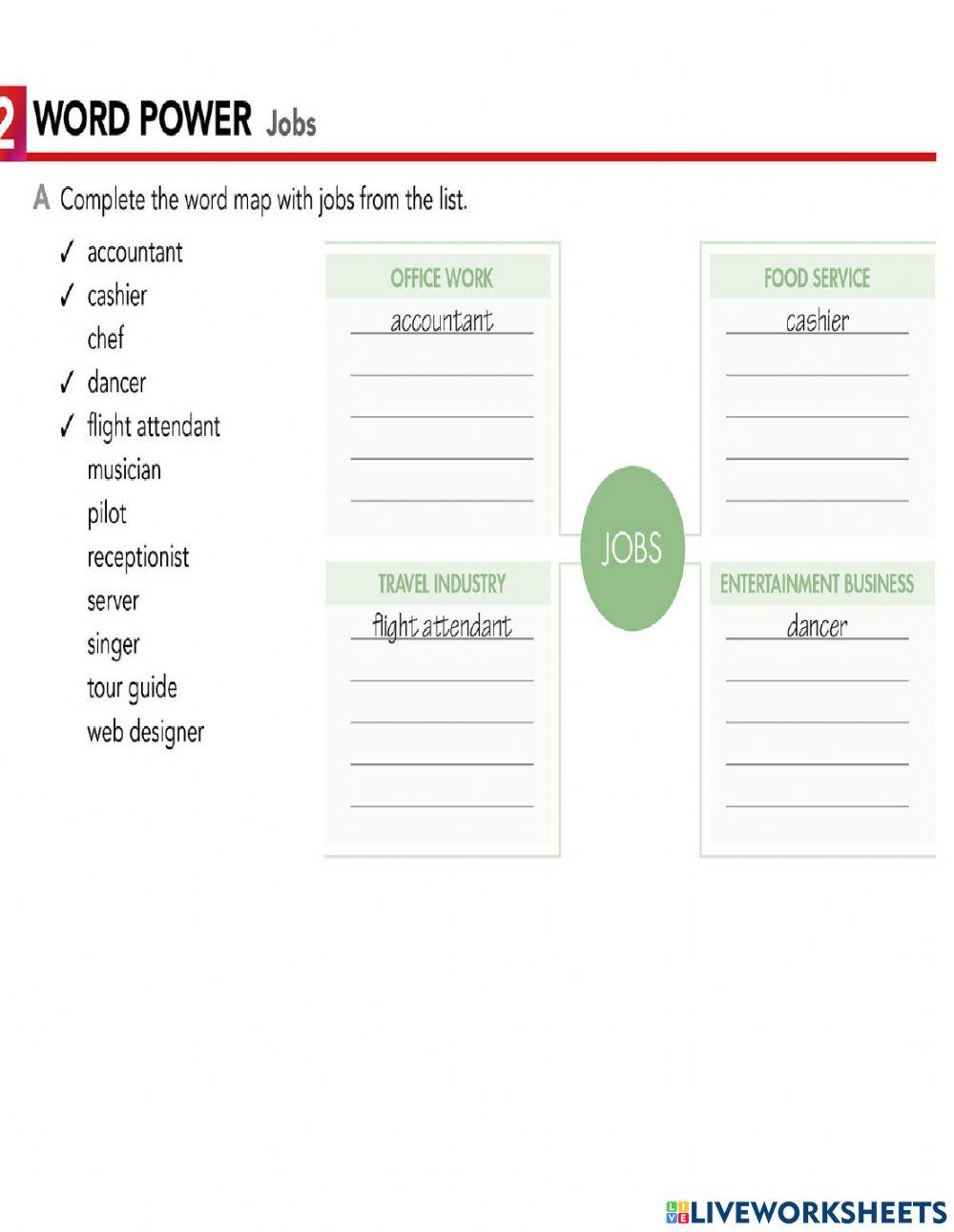 2 WORD POWER Jobs

A Complete the word map with jobs from the list.

✓ accountant
✓ cashier
chef
✓ dancer
✓ flight attendant
musician
pilot
receptionist
server
singer
tour guide
web designer

OFFICE WORK
accountant

FOOD SERVICE
cashier

JOBS

TRAVEL INDUSTRY
flight attendant

ENTERTAINMENT BUSINESS
dancer

LIVEWORKSHEETS